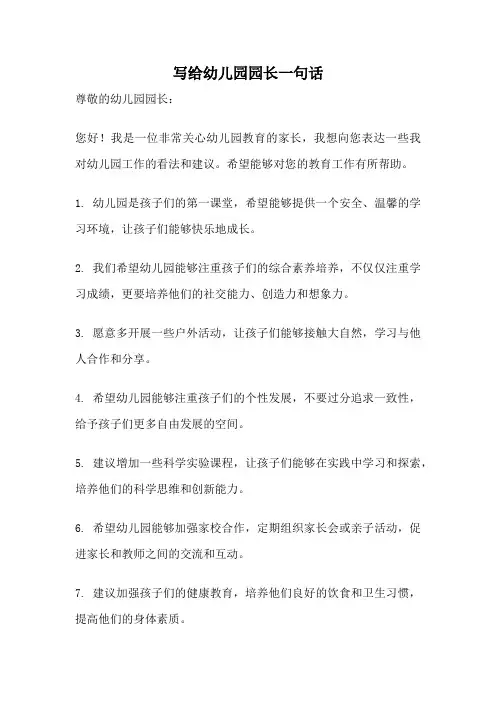 写给幼儿园园长一句话

尊敬的幼儿园园长：

您好！我是一位非常关心幼儿园教育的家长，我想向您表达一些我对幼儿园工作的看法和建议。希望能够对您的教育工作有所帮助。

1. 幼儿园是孩子们的第一课堂，希望能够提供一个安全、温馨的学习环境，让孩子们能够快乐地成长。

2. 我们希望幼儿园能够注重孩子们的综合素养培养，不仅仅注重学习成绩，更要培养他们的社交能力、创造力和想象力。

3. 愿意多开展一些户外活动，让孩子们能够接触大自然，学习与他人合作和分享。

4. 希望幼儿园能够注重孩子们的个性发展，不要过分追求一致性，给予孩子们更多自由发展的空间。

5. 建议增加一些科学实验课程，让孩子们能够在实践中学习和探索，培养他们的科学思维和创新能力。

6. 希望幼儿园能够加强家校合作，定期组织家长会或亲子活动，促进家长和教师之间的交流和互动。

7. 建议加强孩子们的健康教育，培养他们良好的饮食和卫生习惯，提高他们的身体素质。